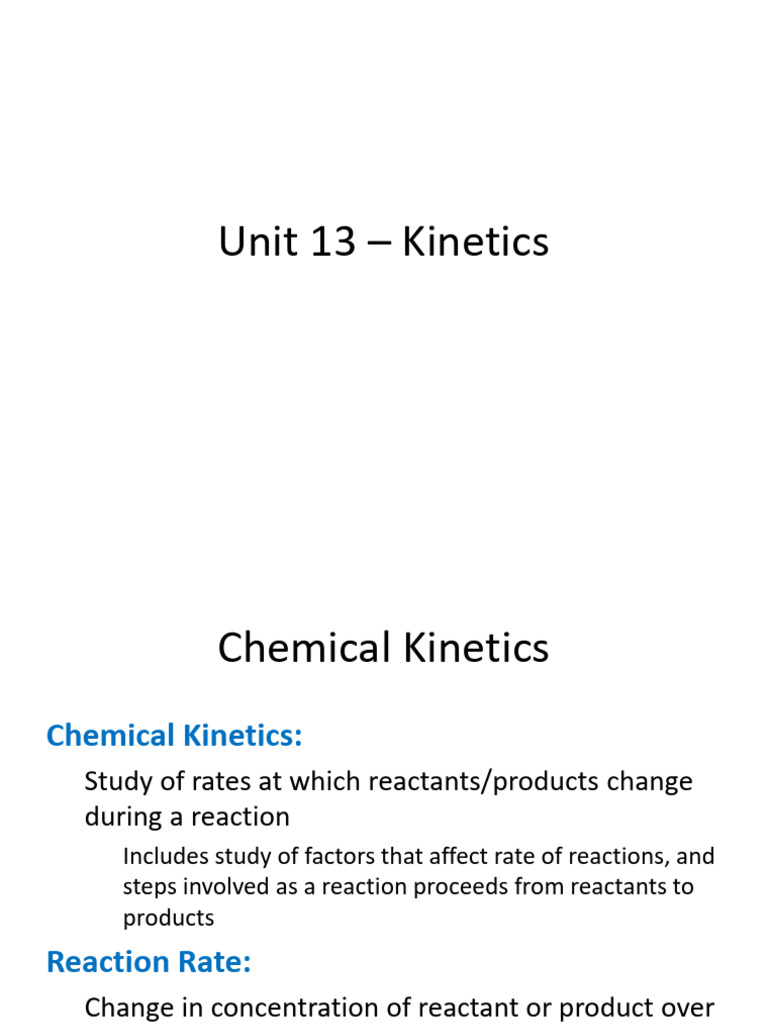 Unit 13 – Kinetics

Chemical Kinetics

Chemical Kinetics:

Study of rates at which reactants/products change during a reaction

Includes study of factors that affect rate of reactions, and steps involved as a reaction proceeds from reactants to products

Reaction Rate:

Change in concentration of reactant or product over